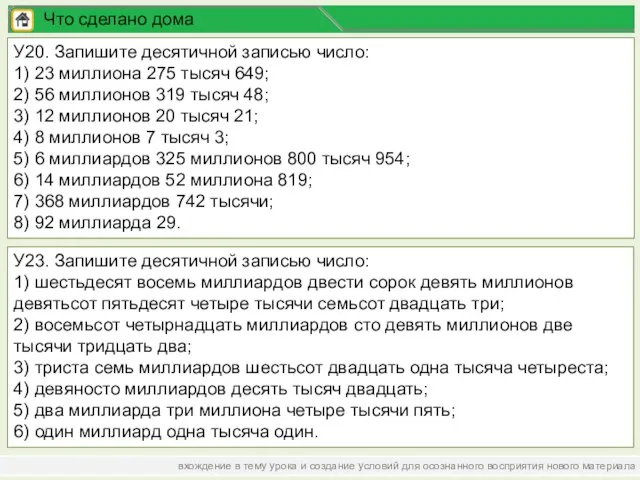 Что сделано дома

У20. Запишите десятичной записью число:
1) 23 миллиона 275 тысяч 649;
2) 56 миллионов 319 тысяч 48;
3) 12 миллионов 20 тысяч 21;
4) 8 миллионов 7 тысяч 3;
5) 6 миллиардов 325 миллионов 800 тысяч 954;
6) 14 миллиардов 52 миллиона 819;
7) 368 миллиардов 742 тысячи;
8) 92 миллиарда 29.

У23. Запишите десятичной записью число:
1) шестьдесят восемь миллиардов двести сорок девять миллионов девятьсот пятьдесят четыре тысячи семьсот двадцать три;
2) восемьсот четырнадцать миллиардов сто девять миллионов две тысячи тридцать два;
3) триста семь миллиардов шестьсот двадцать одна тысяча четыреста;
4) девяносто миллиардов десять тысяч двадцать;
5) два миллиарда три миллиона четыре тысячи пять;
6) один миллиард одна тысяча один.

вхождение в тему урока и создание условий для осознанного восприятия нового материала